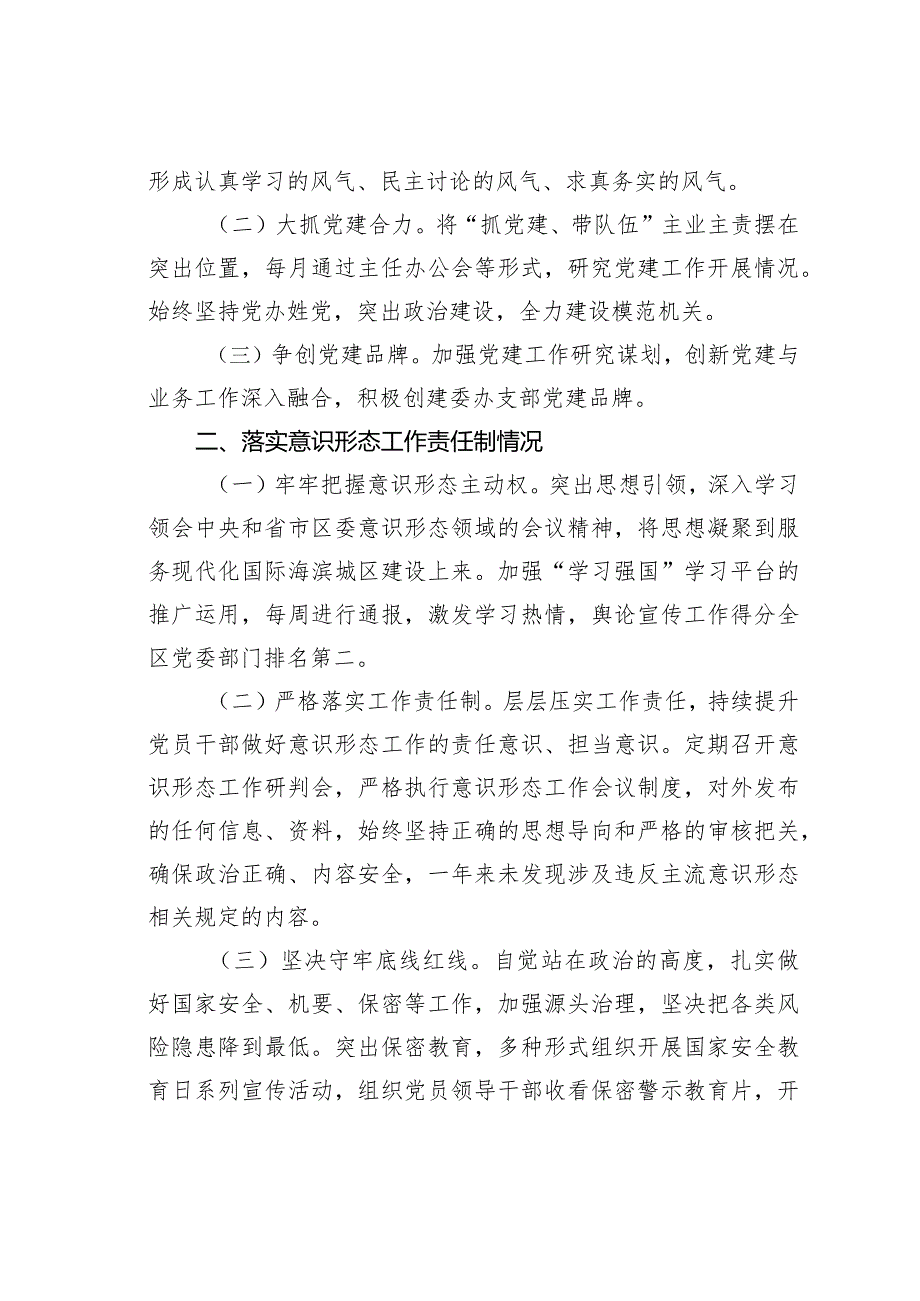 形成认真学习的风气、民主讨论的风气、求真务实的风气。

（二）大抓党建合力。将“抓党建、带队伍”主业主责摆在突出位置，每月通过主任办公会等形式，研究党建工作开展情况。始终坚持党办姓党，突出政治建设，全力建设模范机关。

（三）争创党建品牌。加强党建工作研究谋划，创新党建与业务工作深入融合，积极创建委办支部党建品牌。

二、落实意识形态工作责任制情况

（一）牢牢把握意识形态主动权。突出思想引领，深入学习领会中央和省市区委意识形态领域的会议精神，将思想凝聚到服务现代化国际海滨城区建设上来。加强“学习强国”学习平台的推广运用，每周进行通报，激发学习热情，舆论宣传工作得分全区党委部门排名第二。

（二）严格落实工作责任制。层层压实工作责任，持续提升党员干部做好意识形态工作的责任意识、担当意识。定期召开意识形态工作研判会，严格执行意识形态工作会议制度，对外发布的任何信息、资料，始终坚持正确的思想导向和严格的审核把关，确保政治正确、内容安全，一年来未发现涉及违反主流意识形态相关规定的内容。

（三）坚决守牢底线红线。自觉站在政治的高度，扎实做好国家安全、机要、保密等工作，加强源头治理，坚决把各类风险隐患降到最低。突出保密教育，多种形式组织开展国家安全教育日系列宣传活动，组织党员领导干部收看保密警示教育片，开